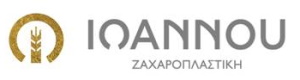 ΙΩΑΝΝΟΥ
ΖΑΧΑΡΟΠΛΑΣΤΙΚΗ